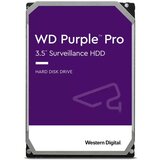 WD Purple™ Pro
3.5" Surveillance HDD

HARD DISK DRIVE

Western Digital